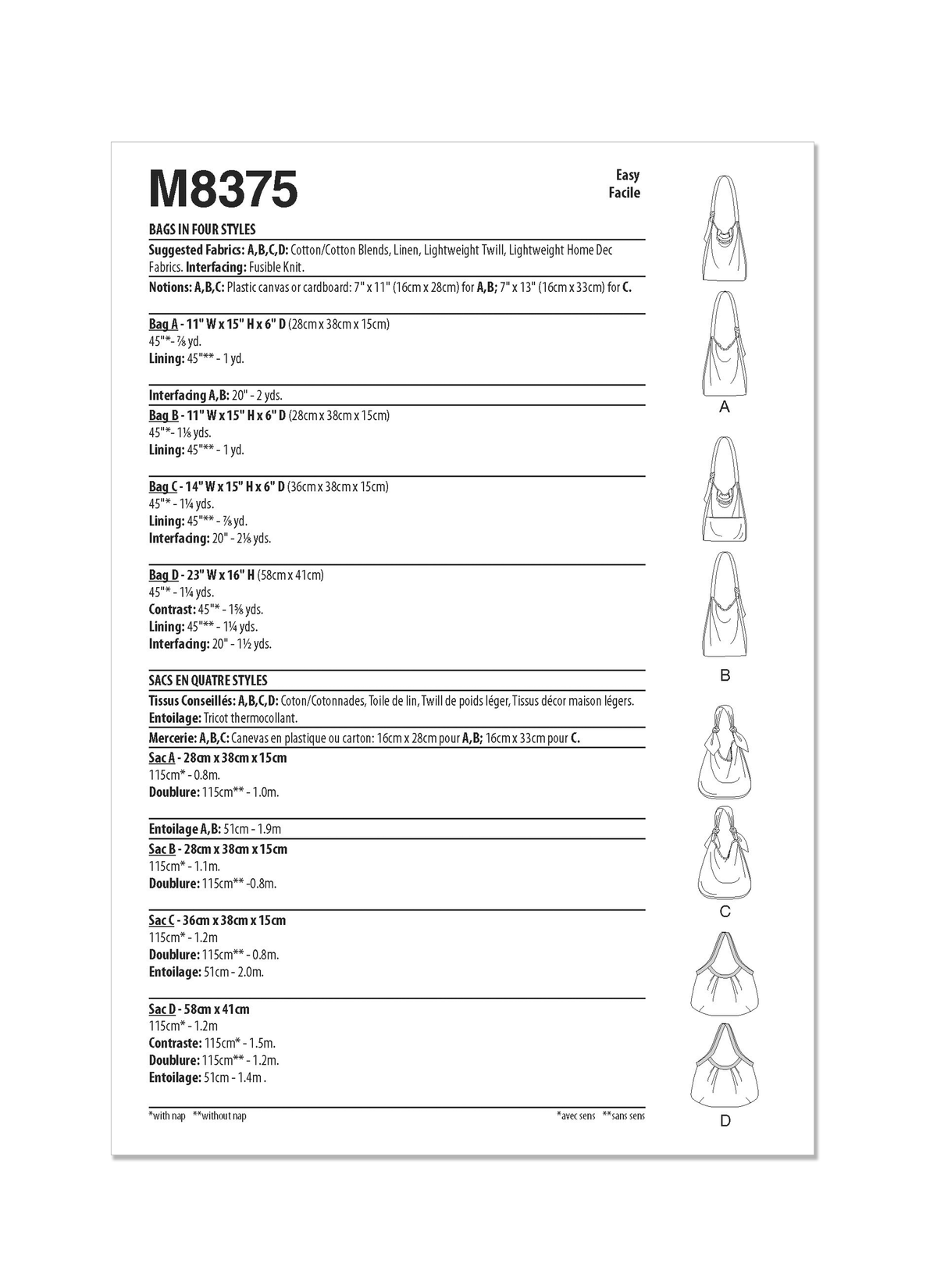 M8375

Easy
Facile

BAGS IN FOUR STYLES

Suggested Fabrics: A,B,C,D: Cotton/Cotton Blends, Linen, Lightweight Twill, Lightweight Home Dec Fabrics. Interfacing: Fusible Knit.

Notions: A,B,C: Plastic canvas or cardboard: 7" x 11" (16cm x 28cm) for A,B; 7" x 13" (16cm x 33cm) for C.

Bag A - 11" W x 15" H x 6" D (28cm x 38cm x 15cm)
45"*- ⅞ yd.
Lining: 45"** - 1 yd.

Interfacing A,B: 20" - 2 yds.

Bag B - 11" W x 15" H x 6" D (28cm x 38cm x 15cm)
45"*- 1⅛ yds.
Lining: 45"** - 1 yd.

Bag C - 14" W x 15" H x 6" D (36cm x 38cm x 15cm)
45"* - 1¼ yds.
Lining: 45"** - ⅞ yd.
Interfacing: 20" - 2⅛ yds.

Bag D - 23" W x 16" H (58cm x 41cm)
45"* - 1¼ yds.
Contrast: 45"* - 1⅝ yds.
Lining: 45"** - 1¼ yds.
Interfacing: 20" - 1½ yds.

SACS EN QUATRE STYLES

Tissus Conseillés: A,B,C,D: Coton/Cotonnades, Toile de lin, Twill de poids léger, Tissus décor maison légers.
Entoilage: Tricot thermocollant.

Mercerie: A,B,C: Canevas en plastique ou carton: 16cm x 28cm pour A,B; 16cm x 33cm pour C.

Sac A - 28cm x 38cm x 15cm
115cm* - 0.8m.
Doublure: 115cm** - 1.0m.

Entoilage A,B: 51cm - 1.9m

Sac B - 28cm x 38cm x 15cm
115cm* - 1.1m.
Doublure: 115cm** -0.8m.

Sac C - 36cm x 38cm x 15cm
115cm* - 1.2m
Doublure: 115cm** - 0.8m.
Entoilage: 51cm - 2.0m.

Sac D - 58cm x 41cm
115cm* - 1.2m
Contraste: 115cm* - 1.5m.
Doublure: 115cm** - 1.2m.
Entoilage: 51cm - 1.4m .

*with nap **without nap

*avec sens **sans sens

A

B

C

D